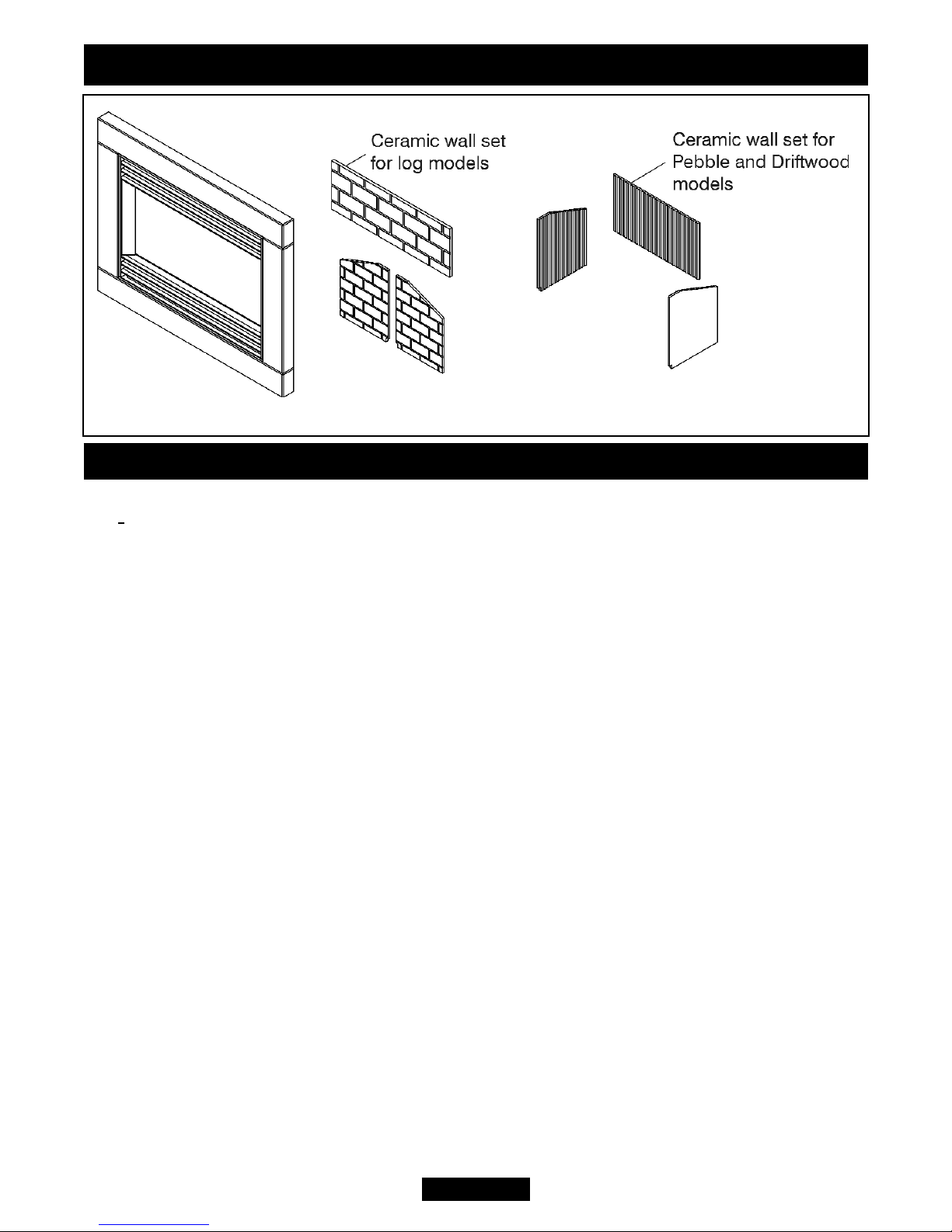 Ceramic wall set for log models

Ceramic wall set for Pebble and Driftwood models